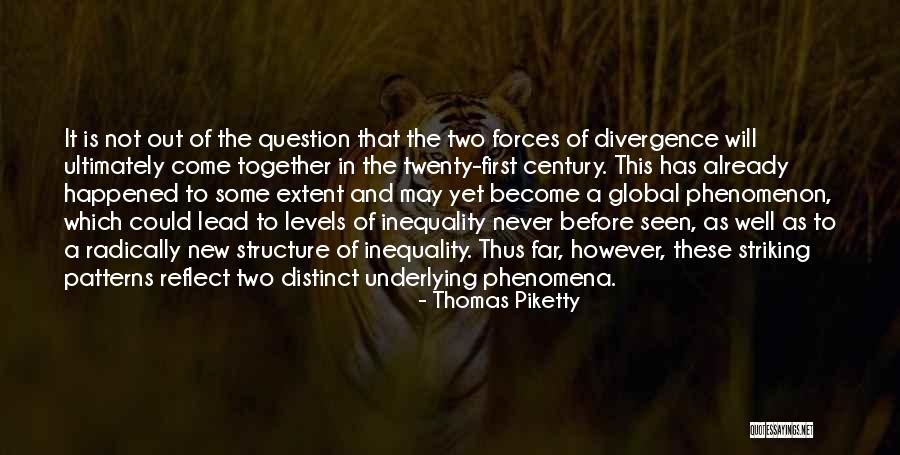 It is not out of the question that the two forces of divergence will ultimately come together in the twenty-first century. This has already happened to some extent and may yet become a global phenomenon, which could lead to levels of inequality never before seen, as well as to a radically new structure of inequality. Thus far, however, these striking patterns reflect two distinct underlying phenomena.

- Thomas Piketty

QUOTESSAYINGS.NET